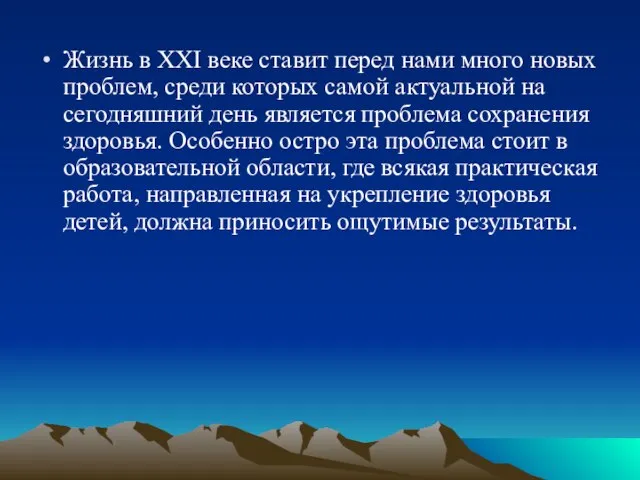 • Жизнь в XXI веке ставит перед нами много новых проблем, среди которых самой актуальной на сегодняшний день является проблема сохранения здоровья. Особенно остро эта проблема стоит в образовательной области, где всякая практическая работа, направленная на укрепление здоровья детей, должна приносить ощутимые результаты.